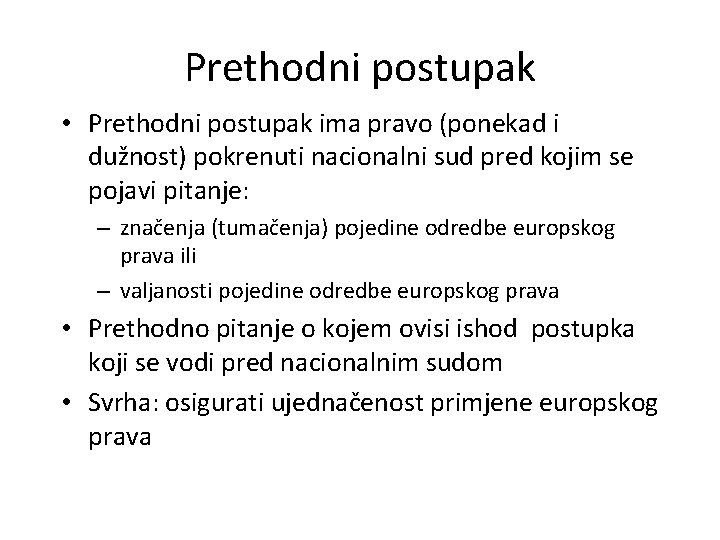 Prethodni postupak

• Prethodni postupak ima pravo (ponekad i dužnost) pokrenuti nacionalni sud pred kojim se pojavi pitanje:
– značenja (tumačenja) pojedine odredbe europskog prava ili
– valjanosti pojedine odredbe europskog prava
• Prethodno pitanje o kojem ovisi ishod postupka koji se vodi pred nacionalnim sudom
• Svrha: osigurati ujednačenost primjene europskog prava